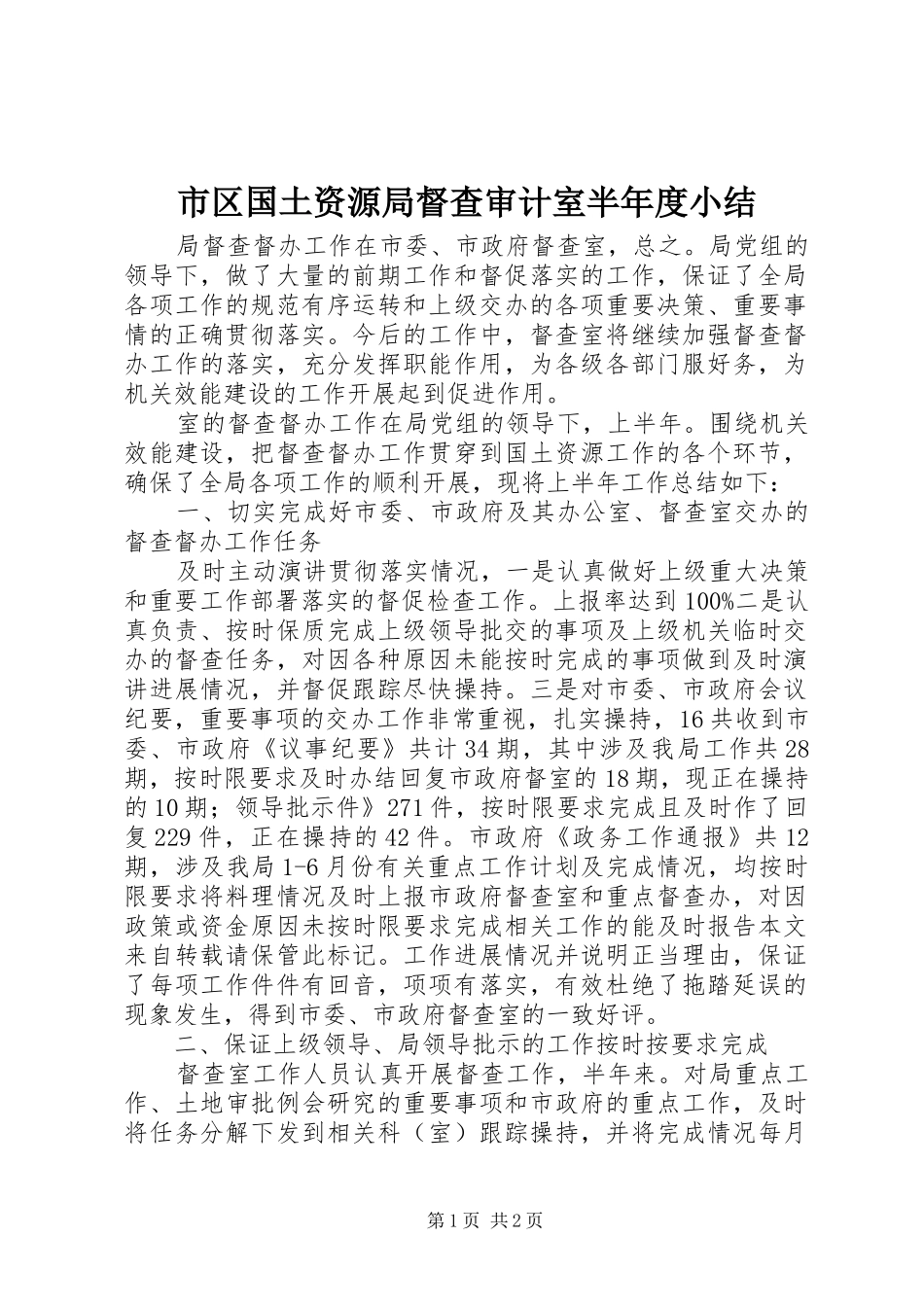 市区国土资源局督查审计室半年度小结

局督查督办工作在市委、市政府督查室，总之。局党组的领导下，做了大量的前期工作和督促落实的工作，保证了全局各项工作的规范有序运转和上级交办的各项重要决策、重要事情的正确贯彻落实。今后的工作中，督查室将继续加强督查督办工作的落实，充分发挥职能作用，为各级各部门服好务，为机关效能建设的工作开展起到促进作用。

室的督查督办工作在局党组的领导下，上半年。围绕机关效能建设，把督查督办工作贯穿到国土资源工作的各个环节，确保了全局各项工作的顺利开展，现将上半年工作总结如下：

一、切实完成好市委、市政府及其办公室、督查室交办的督查督办工作任务

及时主动演讲贯彻落实情况，一是认真做好上级重大决策和重要工作部署落实的督促检查工作。上报率达到100%二是认真负责、按时保质完成上级领导批交的事项及上级机关临时交办的督查任务，对因各种原因未能按时完成的事项做到及时演讲进展情况，并督促跟踪尽快操持。三是对市委、市政府会议纪要，重要事项的交办工作非常重视，扎实操持，16共收到市委、市政府《议事纪要》共计34期，其中涉及我局工作共28期，按时限要求及时办结回复市政府督室的18期，现正在操持的10期；领导批示件》271件，按时限要求完成且及时作了回复229件，正在操持的42件。市政府《政务工作通报》共12期，涉及我局1-6月份有关重点工作计划及完成情况，均按时限要求将料理情况及时上报市政府督查室和重点督查办，对因政策或资金原因未按时限要求完成相关工作的能及时报告本文来自转载请保管此标记。工作进展情况并说明正当理由，保证了每项工作件件有回音，项项有落实，有效杜绝了拖踏延误的现象发生，得到市委、市政府督查室的一致好评。

二、保证上级领导、局领导批示的工作按时按要求完成

督查室工作人员认真开展督查工作，半年来。对局重点工作、土地审批例会研究的重要事项和市政府的重点工作，及时将任务分解下发到相关科（室）跟踪操持，并将完成情况每月

第1页 共2页